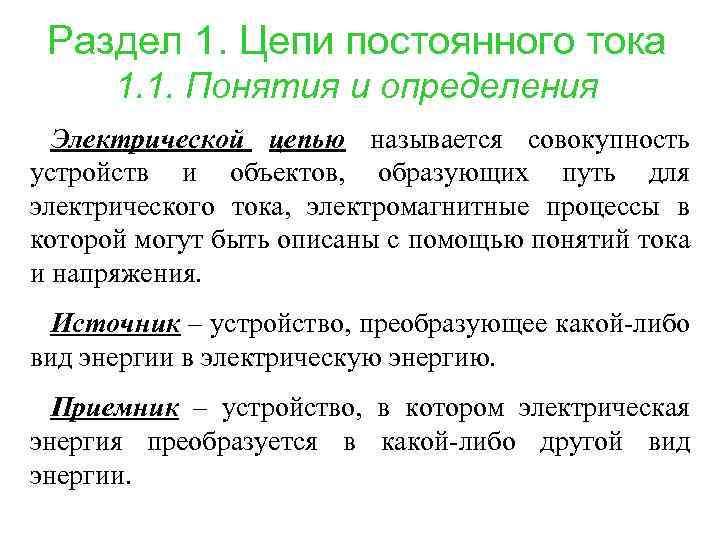 Раздел 1. Цепи постоянного тока
1.1. Понятия и определения

Электрической цепью называется совокупность устройств и объектов, образующих путь для электрического тока, электромагнитные процессы в которой могут быть описаны с помощью понятий тока и напряжения.

Источник – устройство, преобразующее какой-либо вид энергии в электрическую энергию.

Приемник – устройство, в котором электрическая энергия преобразуется в какой-либо другой вид энергии.